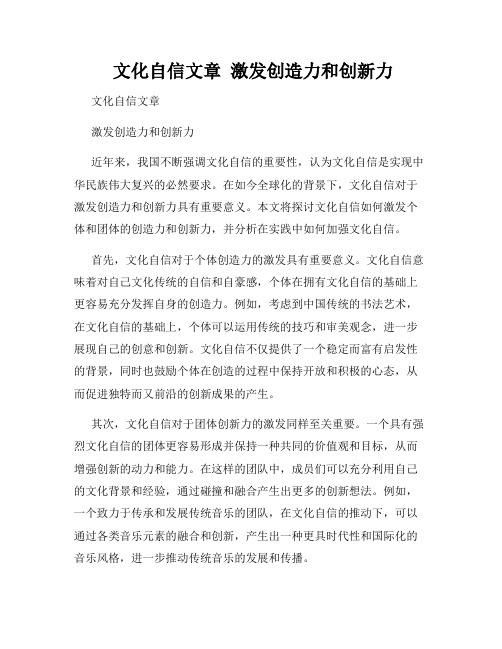 文化自信文章 激发创造力和创新力

文化自信文章

激发创造力和创新力

近年来，我国不断强调文化自信的重要性，认为文化自信是实现中华民族伟大复兴的必然要求。在如今全球化的背景下，文化自信对于激发创造力和创新力具有重要意义。本文将探讨文化自信如何激发个体和团体的创造力和创新力，并分析在实践中如何加强文化自信。

首先，文化自信对于个体创造力的激发具有重要意义。文化自信意味着对自己文化传统的自信和自豪感，个体在拥有文化自信的基础上更容易充分发挥自身的创造力。例如，考虑到中国传统的书法艺术，在文化自信的基础上，个体可以运用传统的技巧和审美观念，进一步展现自己的创意和创新。文化自信不仅提供了一个稳定而富有启发性的背景，同时也鼓励个体在创造的过程中保持开放和积极的心态，从而促进独特而又前沿的创新成果的产生。

其次，文化自信对于团体创新力的激发同样至关重要。一个具有强烈文化自信的团体更容易形成并保持一种共同的价值观和目标，从而增强创新的动力和能力。在这样的团队中，成员们可以充分利用自己的文化背景和经验，通过碰撞和融合产生出更多的创新想法。例如，一个致力于传承和发展传统音乐的团队，在文化自信的推动下，可以通过各类音乐元素的融合和创新，产生出一种更具时代性和国际化的音乐风格，进一步推动传统音乐的发展和传播。